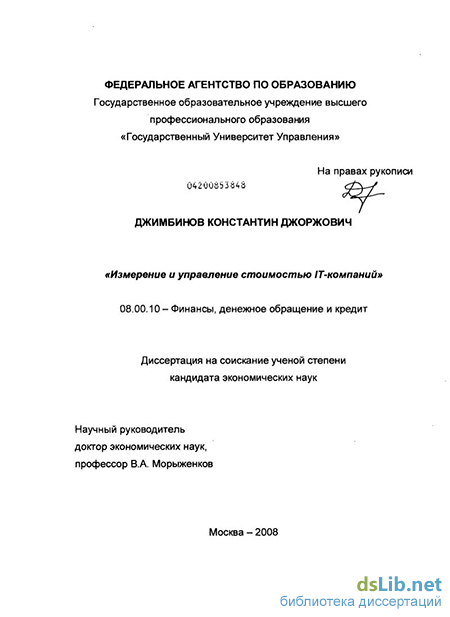 ФЕДЕРАЛЬНОЕ АГЕНТСТВО ПО ОБРАЗОВАНИЮ
Государственное образовательное учреждение высшего профессионального образования
«Государственный Университет Управления»

На правах рукописи

04200853848

ДЖИМБИНОВ КОНСТАНТИН ДЖОРЖОВИЧ

«Измерение и управление стоимостью IT-компаний»

08.00.10 – Финансы, денежное обращение и кредит

Диссертация на соискание ученой степени
кандидата экономических наук

Научный руководитель
доктор экономических наук,
профессор В.А. Морыженков

Москва – 2008

dsLib.net
библиотека диссертаций